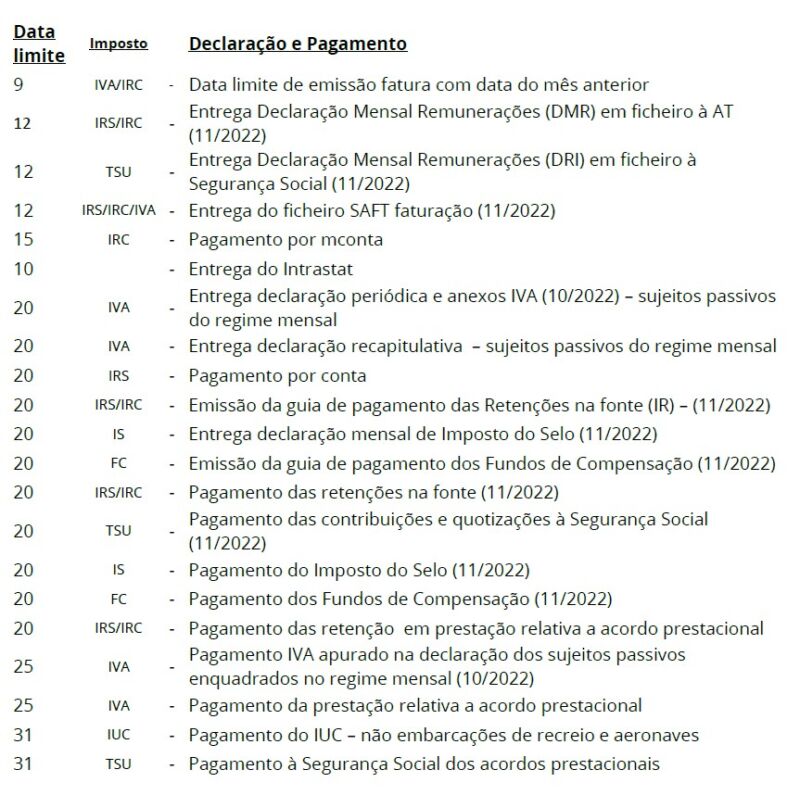 | Data limite | Imposto | | Declaração e Pagamento |
|---|---|---|---|
| 9 | IVA/IRC | - | Data limite de emissão fatura com data do mês anterior |
| 12 | IRS/IRC | - | Entrega Declaração Mensal Remunerações (DMR) em ficheiro à AT (11/2022) |
| 12 | TSU | - | Entrega Declaração Mensal Remunerações (DRI) em ficheiro à Segurança Social (11/2022) |
| 12 | IRS/IRC/IVA | - | Entrega do ficheiro SAFT faturação (11/2022) |
| 15 | IRC | - | Pagamento por mconta |
| 10 | | - | Entrega do Intrastat |
| 20 | IVA | - | Entrega declaração periódica e anexos IVA (10/2022) – sujeitos passivos do regime mensal |
| 20 | IVA | - | Entrega declaração recapitulativa – sujeitos passivos do regime mensal |
| 20 | IRS | - | Pagamento por conta |
| 20 | IRS/IRC | - | Emissão da guia de pagamento das Retenções na fonte (IR) – (11/2022) |
| 20 | IS | - | Entrega declaração mensal de Imposto do Selo (11/2022) |
| 20 | FC | - | Emissão da guia de pagamento dos Fundos de Compensação (11/2022) |
| 20 | IRS/IRC | - | Pagamento das retenções na fonte (11/2022) |
| 20 | TSU | - | Pagamento das contribuições e quotizações à Segurança Social (11/2022) |
| 20 | IS | - | Pagamento do Imposto do Selo (11/2022) |
| 20 | FC | - | Pagamento dos Fundos de Compensação (11/2022) |
| 20 | IRS/IRC | - | Pagamento das retenção em prestação relativa a acordo prestacional |
| 25 | IVA | - | Pagamento IVA apurado na declaração dos sujeitos passivos enquadrados no regime mensal (10/2022) |
| 25 | IVA | - | Pagamento da prestação relativa a acordo prestacional |
| 31 | IUC | - | Pagamento do IUC – não embarcações de recreio e aeronaves |
| 31 | TSU | - | Pagamento à Segurança Social dos acordos prestacionais |